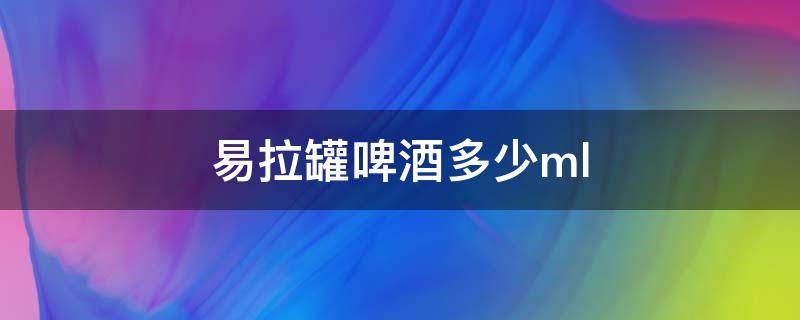 易拉罐啤酒多少ml